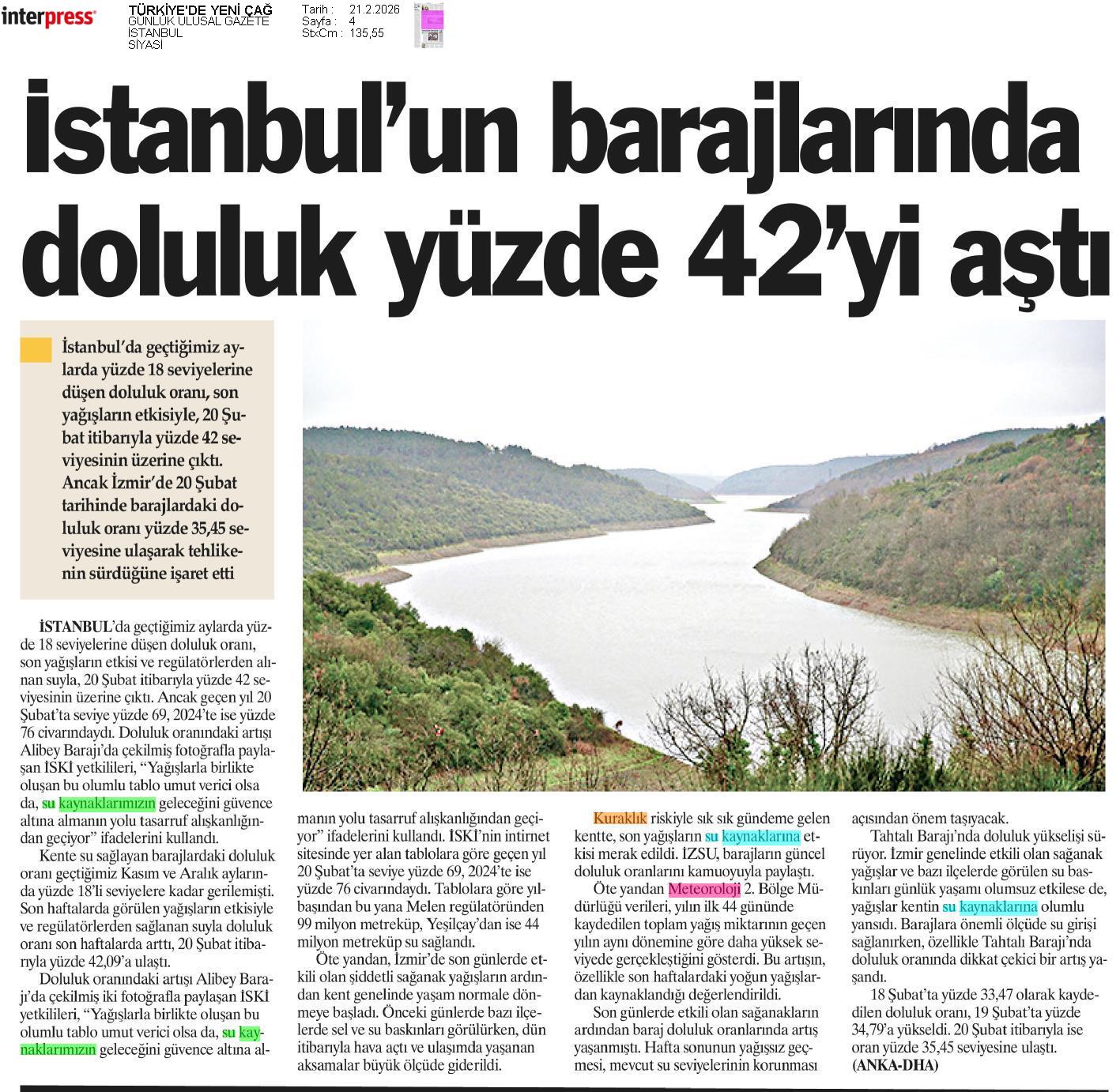 interpress

TÜRKİYE'DE YENİ ÇAĞ
GÜNLÜK ULUSAL GAZETE
İSTANBUL
SİYASİ

Tarih : 21.2.2026
Sayfa : 4
StxCm : 135,55

İstanbul'un barajlarında doluluk yüzde 42'yi aştı

İstanbul'da geçtiğimiz aylarda yüzde 18 seviyelerine düşen doluluk oranı, son yağışların etkisiyle, 20 Şubat itibarıyla yüzde 42 seviyesinin üzerine çıktı. Ancak İzmir'de 20 Şubat tarihinde barajlardaki doluluk oranı yüzde 35,45 seviyesine ulaşarak tehlikenin sürdüğüne işaret etti

İSTANBUL'da geçtiğimiz aylarda yüzde 18 seviyelerine düşen doluluk oranı, son yağışların etkisi ve regülatörlerden alınan suyla, 20 Şubat itibarıyla yüzde 42 seviyesinin üzerine çıktı. Ancak geçen yıl 20 Şubat'ta seviye yüzde 69, 2024'te ise yüzde 76 civarındaydı. Doluluk oranındaki artışı Alibey Barajı'da çekilmiş fotoğrafla paylaşan İSKİ yetkilileri, "Yağışlarla birlikte oluşan bu olumlu tablo umut verici olsa da, su kaynaklarımızın geleceğini güvence altına almanın yolu tasarruf alışkanlığından geçiyor" ifadelerini kullandı.

Kente su sağlayan barajlardaki doluluk oranı geçtiğimiz Kasım ve Aralık aylarında yüzde 18'li seviyelere kadar gerilemişti. Son haftalarda görülen yağışların etkisiyle ve regülatörlerden sağlanan suyla doluluk oranı son haftalarda arttı, 20 Şubat itibarıyla yüzde 42,09'a ulaştı.

Doluluk oranındaki artışı Alibey Barajı'da çekilmiş iki fotoğrafla paylaşan İSKİ yetkilileri, "Yağışlarla birlikte oluşan bu olumlu tablo umut verici olsa da, su kaynaklarımızın geleceğini güvence altına almanın yolu tasarruf alışkanlığından geçiyor" ifadelerini kullandı. İSKİ'nin intirnet sitesinde yer alan tablolara göre geçen yıl 20 Şubat'ta seviye yüzde 69, 2024'te ise yüzde 76 civarındaydı. Tablolara göre yılbaşından bu yana Melen regülatöründen 99 milyon metreküp, Yeşilçay'dan ise 44 milyon metreküp su sağlandı.

Öte yandan, İzmir'de son günlerde etkili olan şiddetli sağanak yağışların ardından kent genelinde yaşam normale dönmeye başladı. Önceki günlerde bazı ilçelerde sel ve su baskınları görülürken, dün itibarıyla hava açtı ve ulaşımda yaşanan aksamalar büyük ölçüde giderildi.

Kuraklık riskiyle sık sık gündeme gelen kentte, son yağışların su kaynaklarına etkisi merak edildi. İZSU, barajların güncel doluluk oranlarını kamuoyuyla paylaştı.

Öte yandan Meteoroloji 2. Bölge Müdürlüğü verileri, yılın ilk 44 gününde kaydedilen toplam yağış miktarının geçen yılın aynı dönemine göre daha yüksek seviyede gerçekleştiğini gösterdi. Bu artışın, özellikle son haftalardaki yoğun yağışlardan kaynaklandığı değerlendirildi.

Son günlerde etkili olan sağanakların ardından baraj doluluk oranlarında artış yaşanmıştı. Hafta sonunun yağışsız geçmesi, mevcut su seviyelerinin korunması açısından önem taşıyacak.

Tahtalı Barajı'nda doluluk yükselişi sürüyor. İzmir genelinde etkili olan sağanak yağışlar ve bazı ilçelerde görülen su baskınları günlük yaşamı olumsuz etkilese de, yağışlar kentin su kaynaklarına olumlu yansıdı. Barajlara önemli ölçüde su girişi sağlanırken, özellikle Tahtalı Barajı'nda doluluk oranında dikkat çekici bir artış yaşandı.

18 Şubat'ta yüzde 33,47 olarak kaydedilen doluluk oranı, 19 Şubat'ta yüzde 34,79'a yükseldi. 20 Şubat itibarıyla ise oran yüzde 35,45 seviyesine ulaştı.
(ANKA-DHA)